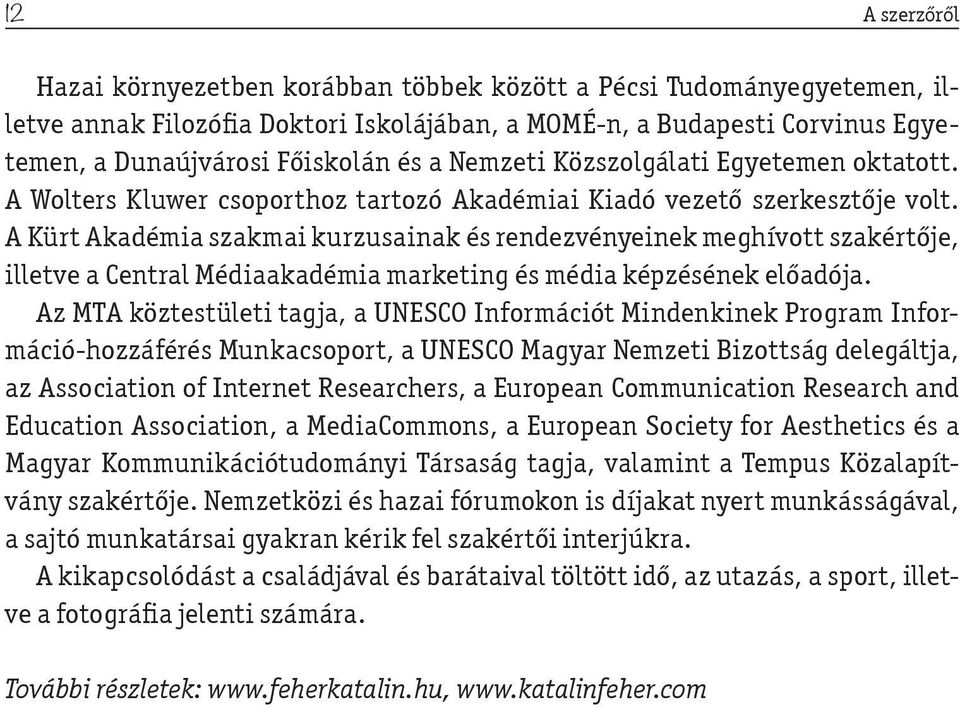 12 A szerzőről

Hazai környezetben korábban többek között a Pécsi Tudományegyetemen, illetve annak Filozófia Doktori Iskolájában, a MOMÉ-n, a Budapesti Corvinus Egyetemen, a Dunaújvárosi Főiskolán és a Nemzeti Közszolgálati Egyetemen oktatott. A Wolters Kluwer csoporthoz tartozó Akadémiai Kiadó vezető szerkesztője volt. A Kürt Akadémia szakmai kurzusainak és rendezvényeinek meghívott szakértője, illetve a Central Médiaakadémia marketing és média képzésének előadója.

Az MTA köztestületi tagja, a UNESCO Információt Mindenkinek Program Információ-hozzáférés Munkacsoport, a UNESCO Magyar Nemzeti Bizottság delegáltja, az Association of Internet Researchers, a European Communication Research and Education Association, a MediaCommons, a European Society for Aesthetics és a Magyar Kommunikációtudományi Társaság tagja, valamint a Tempus Közalapítvány szakértője. Nemzetközi és hazai fórumokon is díjakat nyert munkásságával, a sajtó munkatársai gyakran kérik fel szakértői interjúkra.

A kikapcsolódást a családjával és barátaival töltött idő, az utazás, a sport, illetve a fotográfia jelenti számára.

További részletek: www.feherkatalin.hu, www.katalinfeher.com